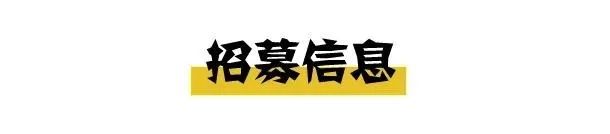 招募信息